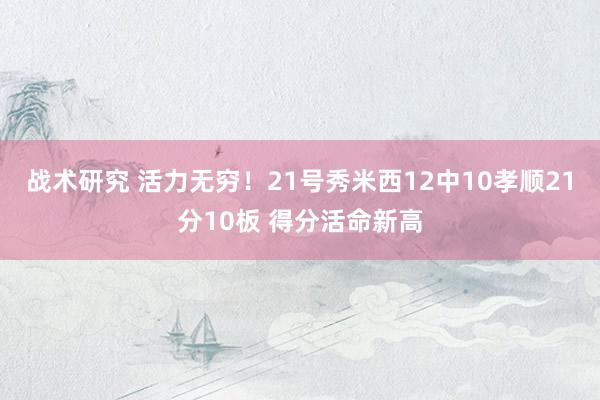 战术研究 活力无穷！21号秀米西12中10孝顺21分10板 得分活命新高